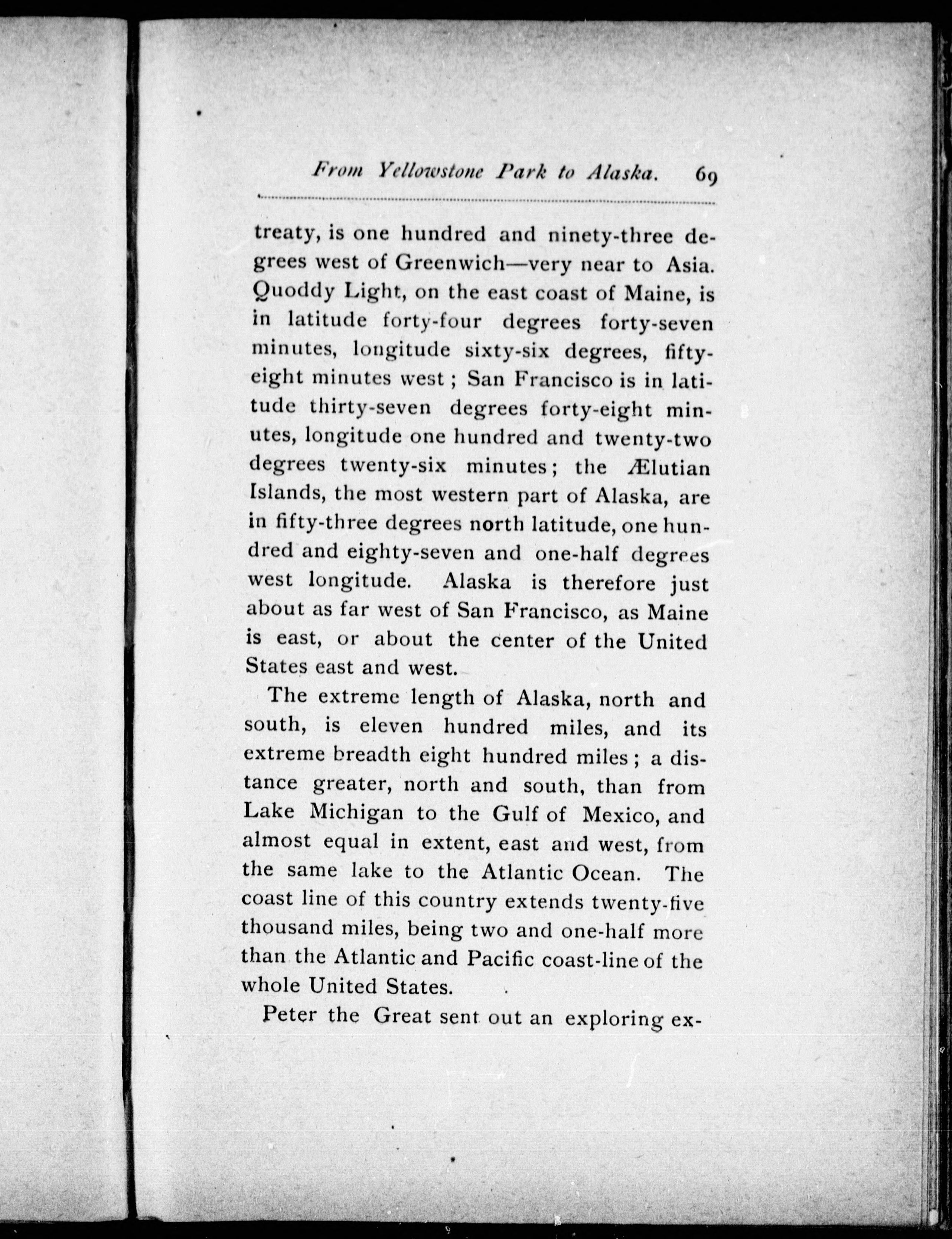 From Yellowstone Park to Alaska. 69

treaty, is one hundred and ninety-three degrees west of Greenwich—very near to Asia. Quoddy Light, on the east coast of Maine, is in latitude forty-four degrees forty-seven minutes, longitude sixty-six degrees, fifty-eight minutes west; San Francisco is in latitude thirty-seven degrees forty-eight minutes, longitude one hundred and twenty-two degrees twenty-six minutes; the Ælutian Islands, the most western part of Alaska, are in fifty-three degrees north latitude, one hundred and eighty-seven and one-half degrees west longitude. Alaska is therefore just about as far west of San Francisco, as Maine is east, or about the center of the United States east and west.

The extreme length of Alaska, north and south, is eleven hundred miles, and its extreme breadth eight hundred miles; a distance greater, north and south, than from Lake Michigan to the Gulf of Mexico, and almost equal in extent, east and west, from the same lake to the Atlantic Ocean. The coast line of this country extends twenty-five thousand miles, being two and one-half more than the Atlantic and Pacific coast-line of the whole United States.

Peter the Great sent out an exploring ex-